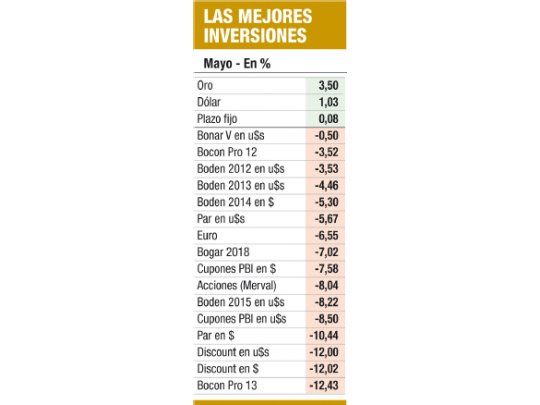 LAS MEJORES INVERSIONES

Mayo - En %

| | |
|---|---|
| Oro | 3,50 |
| Dólar | 1,03 |
| Plazo fijo | 0,08 |
| Bonar V en u$s | -0,50 |
| Bocon Pro 12 | -3,52 |
| Boden 2012 en u$s | -3,53 |
| Boden 2013 en u$s | -4,46 |
| Boden 2014 en $ | -5,30 |
| Par en u$s | -5,67 |
| Euro | -6,55 |
| Bogar 2018 | -7,02 |
| Cupones PBI en $ | -7,58 |
| Acciones (Merval) | -8,04 |
| Boden 2015 en u$s | -8,22 |
| Cupones PBI en u$s | -8,50 |
| Par en $ | -10,44 |
| Discount en u$s | -12,00 |
| Discount en $ | -12,02 |
| Bocon Pro 13 | -12,43 |